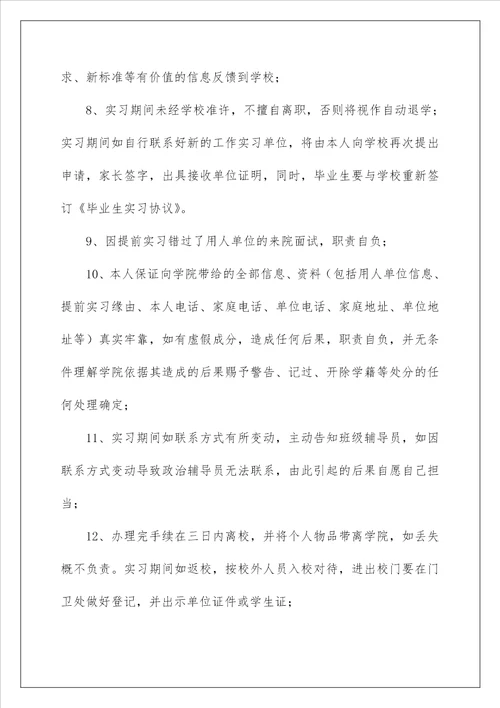 求、新标准等有价值的信息反馈到学校；

8、实习期间未经学校准许，不擅自离职，否则将视作自动退学；实习期间如自行联系好新的工作实习单位，将由本人向学校再次提出申请，家长签字，出具接收单位证明，同时，毕业生要与学校重新签订《毕业生实习协议》。

9、因提前实习错过了用人单位的来院面试，职责自负；

10、本人保证向学院带给的全部信息、资料（包括用人单位信息、提前实习缘由、本人电话、家庭电话、单位电话、家庭地址、单位地址等）真实牢靠，如有虚假成分，造成任何后果，职责自负，并无条件理解学院依据其造成的后果赐予警告、记过、开除学籍等处分的任何处理确定；

11、实习期间如联系方式有所变动，主动告知班级辅导员，如因联系方式变动导致政治辅导员无法联系，由此引起的后果自愿自己担当；

12、办理完手续在三日内离校，并将个人物品带离学院，如丢失概不负责。实习期间如返校，按校外人员入校对待，进出校门要在门卫处做好登记，并出示单位证件或学生证；